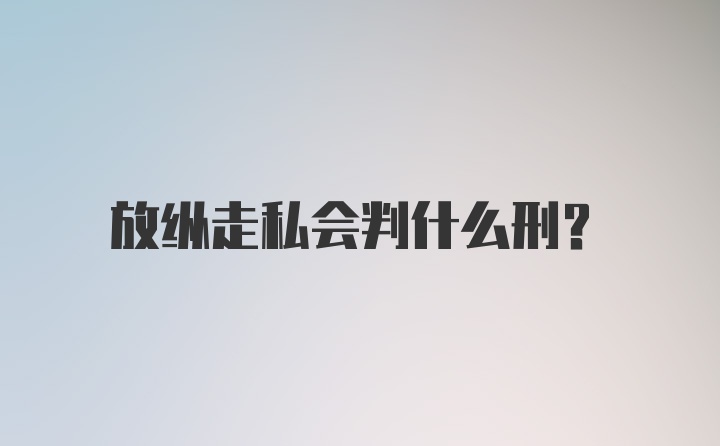 放纵走私会判什么刑?